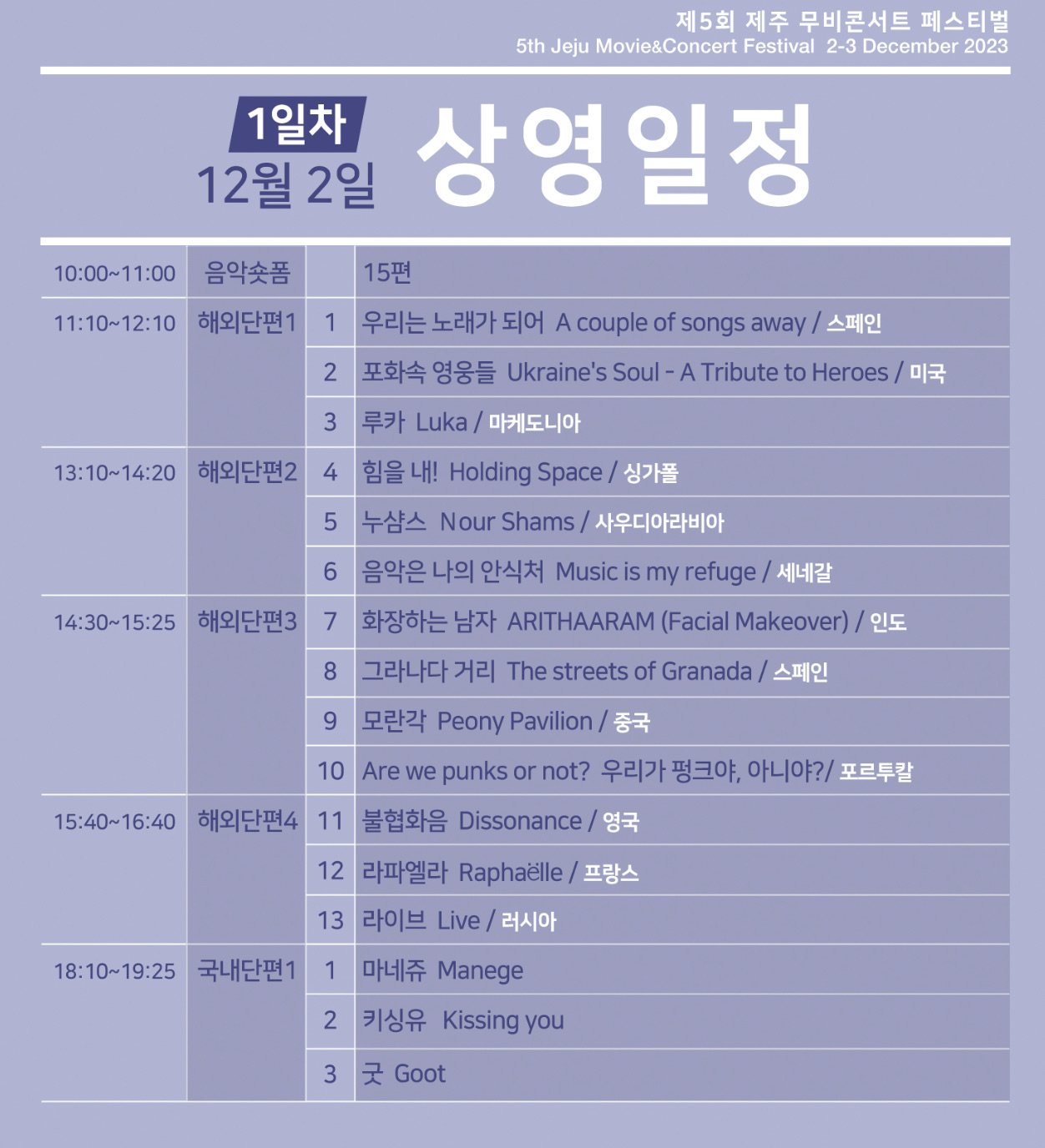 제5회 제주 무비콘서트 페스티벌
5th Jeju Movie&Concert Festival 2-3 December 2023

1일차
12월 2일
상영일정

| | | | |
|---|---|---|---|
| 10:00~11:00 | 음악숏폼 | | 15편 |
| 11:10~12:10 | 해외단편1 | 1 | 우리는 노래가 되어 A couple of songs away / 스페인 |
| | | 2 | 포화속 영웅들 Ukraine's Soul - A Tribute to Heroes / 미국 |
| | | 3 | 루카 Luka / 마케도니아 |
| 13:10~14:20 | 해외단편2 | 4 | 힘을 내! Holding Space / 싱가폴 |
| | | 5 | 누샴스 Nour Shams / 사우디아라비아 |
| | | 6 | 음악은 나의 안식처 Music is my refuge / 세네갈 |
| 14:30~15:25 | 해외단편3 | 7 | 화장하는 남자 ARITHAARAM (Facial Makeover) / 인도 |
| | | 8 | 그라나다 거리 The streets of Granada / 스페인 |
| | | 9 | 모란각 Peony Pavilion / 중국 |
| | | 10 | Are we punks or not? 우리가 펑크야, 아니야?/ 포르투칼 |
| 15:40~16:40 | 해외단편4 | 11 | 불협화음 Dissonance / 영국 |
| | | 12 | 라파엘라 Raphaëlle / 프랑스 |
| | | 13 | 라이브 Live / 러시아 |
| 18:10~19:25 | 국내단편1 | 1 | 마네쥬 Manege |
| | | 2 | 키싱유 Kissing you |
| | | 3 | 굿 Goot |